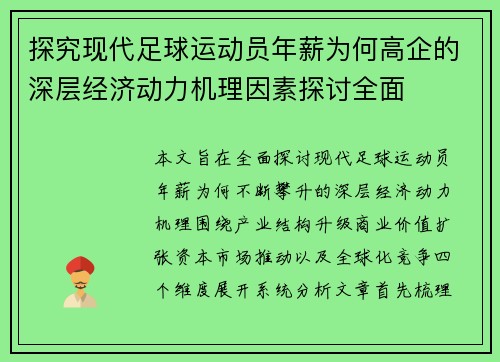 探究现代足球运动员年薪为何高企的深层经济动力机理因素探讨全面

本文旨在全面探讨现代足球运动员年薪为何不断攀升的深层经济动力机理围绕产业结构升级商业价值扩张资本市场推动以及全球化竞争四个维度展开系统分析文章首先梳理